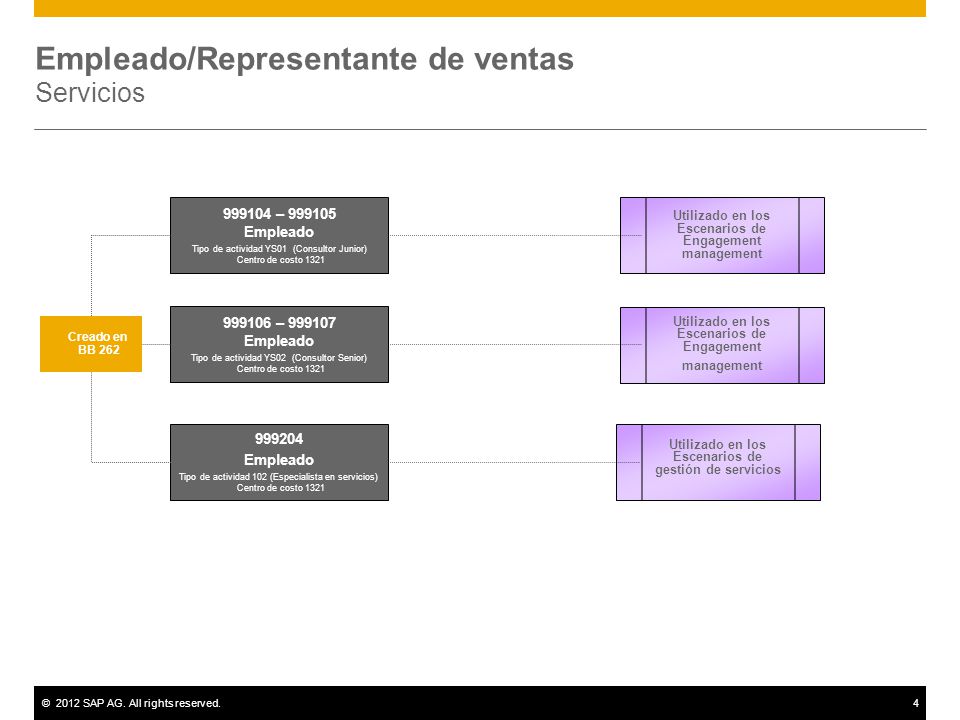 Empleado/Representante de ventas
Servicios

Creado en BB 262

999104 – 999105
Empleado
Tipo de actividad YS01 (Consultor Junior)
Centro de costo 1321

Utilizado en los Escenarios de Engagement management

999106 – 999107
Empleado
Tipo de actividad YS02 (Consultor Senior)
Centro de costo 1321

Utilizado en los Escenarios de Engagement management

999204
Empleado
Tipo de actividad 102 (Especialista en servicios)
Centro de costo 1321

Utilizado en los Escenarios de gestión de servicios

© 2012 SAP AG. All rights reserved.

4